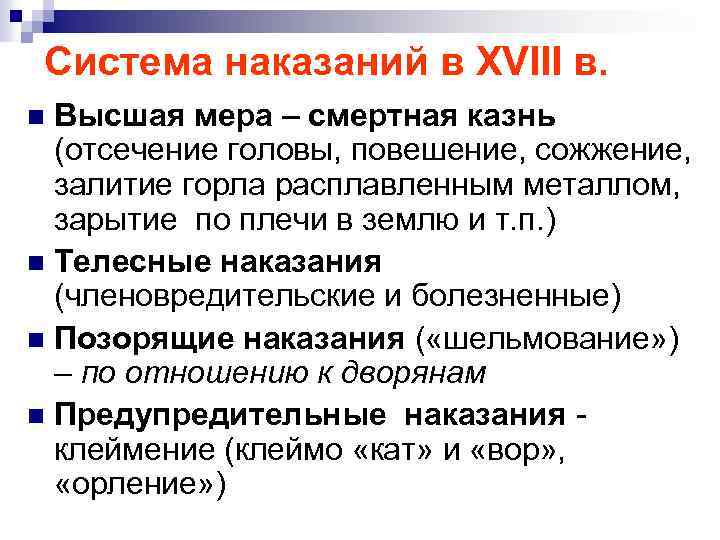 Система наказаний в XVIII в.

Высшая мера – смертная казнь (отсечение головы, повешение, сожжение, залитие горла расплавленным металлом, зарытие  по плечи в землю и т.п.)

Телесные наказания (членовредительские и болезненные)

Позорящие наказания («шельмование») – по отношению к дворянам

Предупредительные  наказания - клеймение (клеймо «кат» и «вор», «орление»)